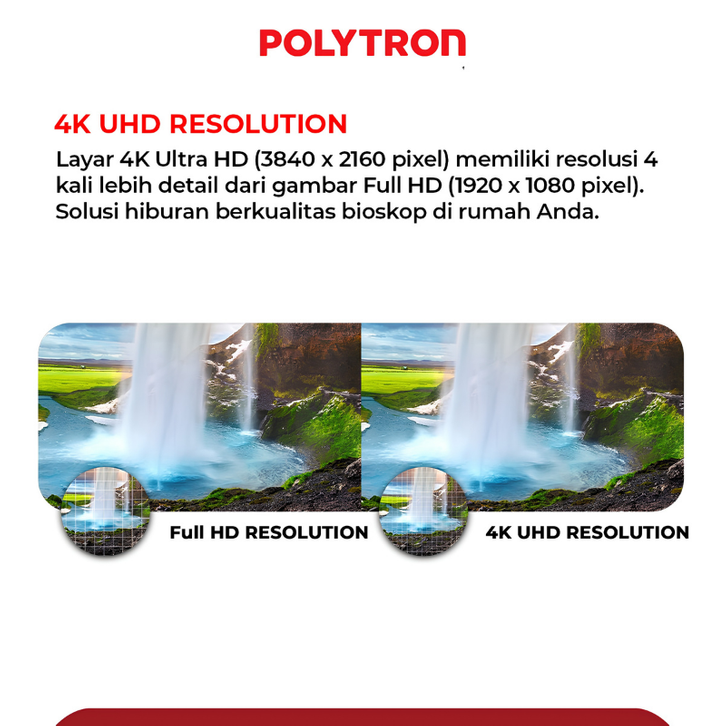 POLYTRON

4K UHD RESOLUTION

Layar 4K Ultra HD (3840 x 2160 pixel) memiliki resolusi 4 kali lebih detail dari gambar Full HD (1920 x 1080 pixel). Solusi hiburan berkualitas bioskop di rumah Anda.

Full HD RESOLUTION

4K UHD RESOLUTION